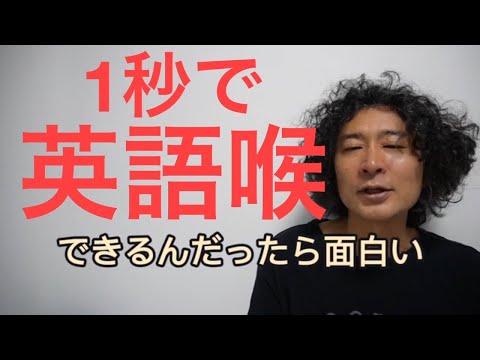 1秒で
英語喉
できるんだったら面白い